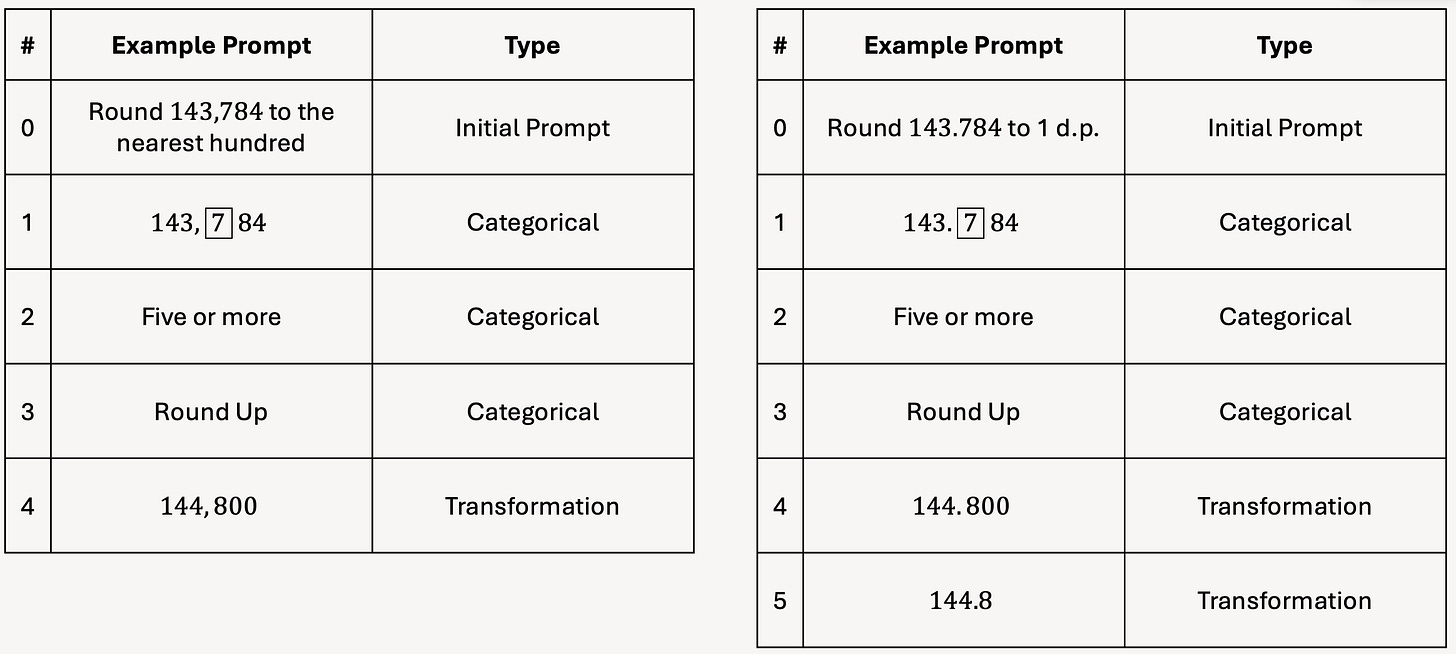 | # | Example Prompt | Type |
|---|---|---|
| 0 | Round 143,784 to the nearest hundred | Initial Prompt |
| 1 | $143,\boxed{7}84$ | Categorical |
| 2 | Five or more | Categorical |
| 3 | Round Up | Categorical |
| 4 | $144,800$ | Transformation |

| # | Example Prompt | Type |
|---|---|---|
| 0 | Round 143.784 to 1 d.p. | Initial Prompt |
| 1 | $143.\boxed{7}84$ | Categorical |
| 2 | Five or more | Categorical |
| 3 | Round Up | Categorical |
| 4 | $144.800$ | Transformation |
| 5 | $144.8$ | Transformation |